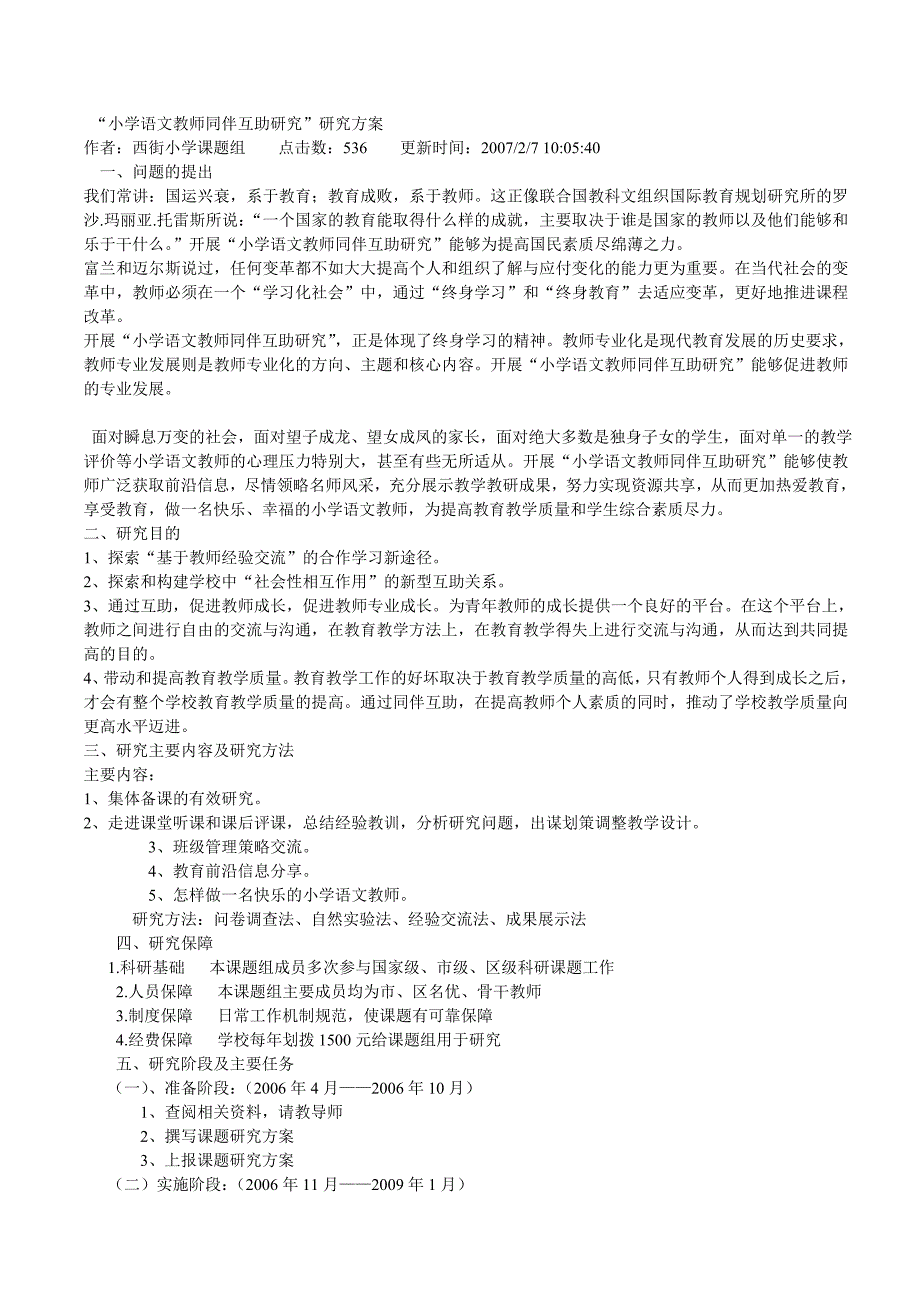 “小学语文教师同伴互助研究”研究方案
作者：西街小学课题组　　点击数：536　　更新时间：2007/2/7 10:05:40
一、问题的提出
我们常讲：国运兴衰，系于教育；教育成败，系于教师。这正像联合国教科文组织国际教育规划研究所的罗沙.玛丽亚.托雷斯所说：“一个国家的教育能取得什么样的成就，主要取决于谁是国家的教师以及他们能够和乐于干什么。”开展“小学语文教师同伴互助研究”能够为提高国民素质尽绵薄之力。
富兰和迈尔斯说过，任何变革都不如大大提高个人和组织了解与应付变化的能力更为重要。在当代社会的变革中，教师必须在一个“学习化社会”中，通过“终身学习”和“终身教育”去适应变革，更好地推进课程改革。
开展“小学语文教师同伴互助研究”，正是体现了终身学习的精神。教师专业化是现代教育发展的历史要求，教师专业发展则是教师专业化的方向、主题和核心内容。开展“小学语文教师同伴互助研究”能够促进教师的专业发展。

面对瞬息万变的社会，面对望子成龙、望女成凤的家长，面对绝大多数是独身子女的学生，面对单一的教学评价等小学语文教师的心理压力特别大，甚至有些无所适从。开展“小学语文教师同伴互助研究”能够使教师广泛获取前沿信息，尽情领略名师风采，充分展示教学教研成果，努力实现资源共享，从而更加热爱教育，享受教育，做一名快乐、幸福的小学语文教师，为提高教育教学质量和学生综合素质尽力。
二、研究目的
1、探索“基于教师经验交流”的合作学习新途径。
2、探索和构建学校中“社会性相互作用”的新型互助关系。
3、通过互助，促进教师成长，促进教师专业成长。为青年教师的成长提供一个良好的平台。在这个平台上，教师之间进行自由的交流与沟通，在教育教学方法上，在教育教学得失上进行交流与沟通，从而达到共同提高的目的。
4、带动和提高教育教学质量。教育教学工作的好坏取决于教育教学质量的高低，只有教师个人得到成长之后，才会有整个学校教育教学质量的提高。通过同伴互助，在提高教师个人素质的同时，推动了学校教学质量向更高水平迈进。
三、研究主要内容及研究方法
主要内容：
1、集体备课的有效研究。
2、走进课堂听课和课后评课，总结经验教训，分析研究问题，出谋划策调整教学设计。
3、班级管理策略交流。
4、教育前沿信息分享。
5、怎样做一名快乐的小学语文教师。
研究方法：问卷调查法、自然实验法、经验交流法、成果展示法
四、研究保障
1.科研基础　　本课题组成员多次参与国家级、市级、区级科研课题工作
2.人员保障　　本课题组主要成员均为市、区名优、骨干教师
3.制度保障　　日常工作机制规范，使课题有可靠保障
4.经费保障　　学校每年划拨 1500 元给课题组用于研究
五、研究阶段及主要任务
（一）、准备阶段：（2006 年 4 月——2006 年 10 月）
1、查阅相关资料，请教导师
2、撰写课题研究方案
3、上报课题研究方案
（二）实施阶段：（2006 年 11 月——2009 年 1 月）